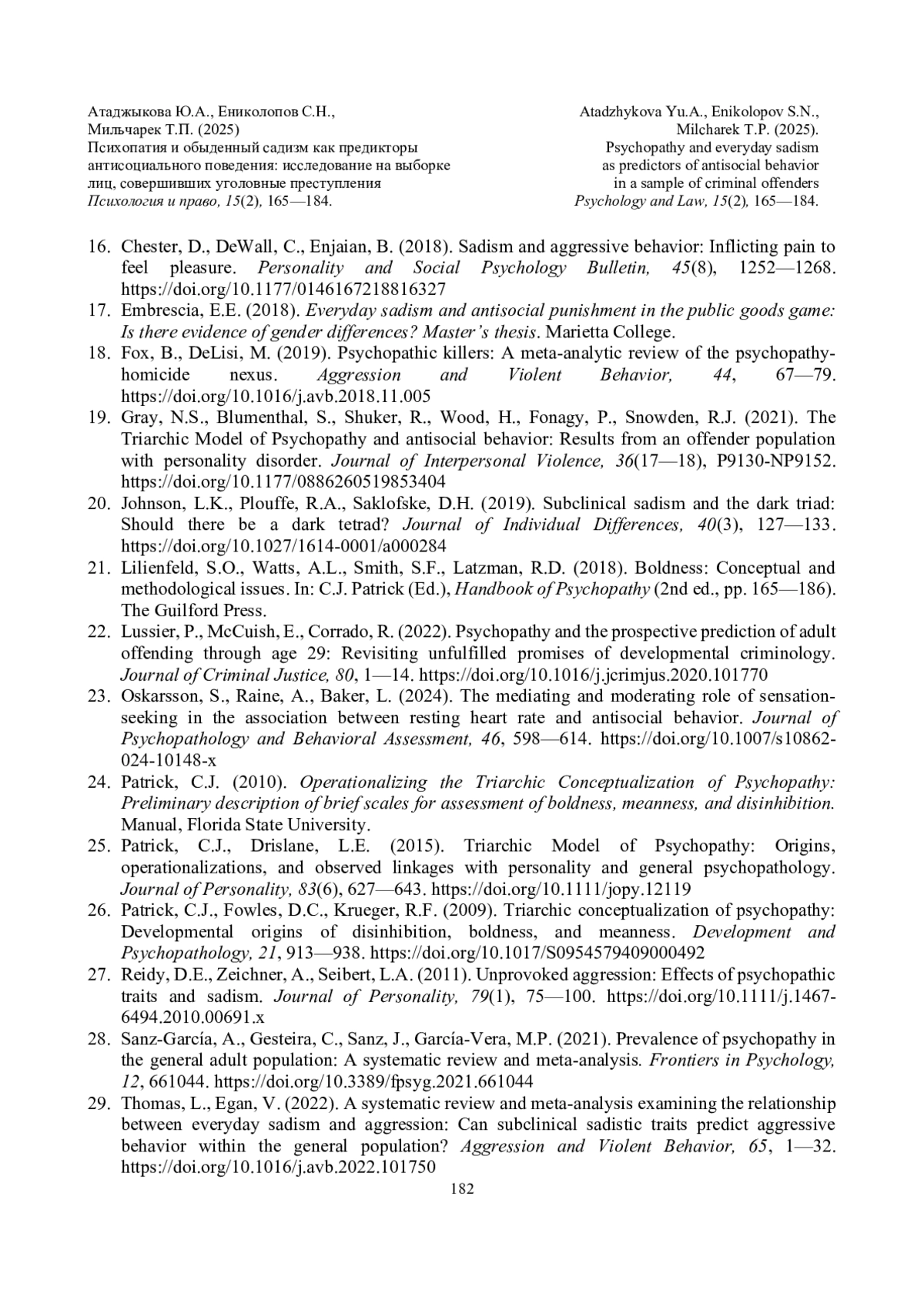 Атаджыкова Ю.А., Ениколопов С.Н., Мильчарек Т.П. (2025)
Психопатия и обыденный садизм как предикторы антисоциального поведения: исследование на выборке лиц, совершивших уголовные преступления
Психология и право, 15(2), 165—184.

Atadzhykova Yu.A., Enikolopov S.N., Milcharek T.P. (2025).
Psychopathy and everyday sadism as predictors of antisocial behavior in a sample of criminal offenders
Psychology and Law, 15(2), 165—184.

16. Chester, D., DeWall, C., Enjaian, B. (2018). Sadism and aggressive behavior: Inflicting pain to feel pleasure. Personality and Social Psychology Bulletin, 45(8), 1252—1268. https://doi.org/10.1177/0146167218816327
17. Embrescia, E.E. (2018). Everyday sadism and antisocial punishment in the public goods game: Is there evidence of gender differences? Master's thesis. Marietta College.
18. Fox, B., DeLisi, M. (2019). Psychopathic killers: A meta-analytic review of the psychopathy-homicide nexus. Aggression and Violent Behavior, 44, 67—79. https://doi.org/10.1016/j.avb.2018.11.005
19. Gray, N.S., Blumenthal, S., Shuker, R., Wood, H., Fonagy, P., Snowden, R.J. (2021). The Triarchic Model of Psychopathy and antisocial behavior: Results from an offender population with personality disorder. Journal of Interpersonal Violence, 36(17—18), P9130-NP9152. https://doi.org/10.1177/0886260519853404
20. Johnson, L.K., Plouffe, R.A., Saklofske, D.H. (2019). Subclinical sadism and the dark triad: Should there be a dark tetrad? Journal of Individual Differences, 40(3), 127—133. https://doi.org/10.1027/1614-0001/a000284
21. Lilienfeld, S.O., Watts, A.L., Smith, S.F., Latzman, R.D. (2018). Boldness: Conceptual and methodological issues. In: C.J. Patrick (Ed.), Handbook of Psychopathy (2nd ed., pp. 165—186). The Guilford Press.
22. Lussier, P., McCuish, E., Corrado, R. (2022). Psychopathy and the prospective prediction of adult offending through age 29: Revisiting unfulfilled promises of developmental criminology. Journal of Criminal Justice, 80, 1—14. https://doi.org/10.1016/j.jcrimjus.2020.101770
23. Oskarsson, S., Raine, A., Baker, L. (2024). The mediating and moderating role of sensation-seeking in the association between resting heart rate and antisocial behavior. Journal of Psychopathology and Behavioral Assessment, 46, 598—614. https://doi.org/10.1007/s10862-024-10148-x
24. Patrick, C.J. (2010). Operationalizing the Triarchic Conceptualization of Psychopathy: Preliminary description of brief scales for assessment of boldness, meanness, and disinhibition. Manual, Florida State University.
25. Patrick, C.J., Drislane, L.E. (2015). Triarchic Model of Psychopathy: Origins, operationalizations, and observed linkages with personality and general psychopathology. Journal of Personality, 83(6), 627—643. https://doi.org/10.1111/jopy.12119
26. Patrick, C.J., Fowles, D.C., Krueger, R.F. (2009). Triarchic conceptualization of psychopathy: Developmental origins of disinhibition, boldness, and meanness. Development and Psychopathology, 21, 913—938. https://doi.org/10.1017/S0954579409000492
27. Reidy, D.E., Zeichner, A., Seibert, L.A. (2011). Unprovoked aggression: Effects of psychopathic traits and sadism. Journal of Personality, 79(1), 75—100. https://doi.org/10.1111/j.1467-6494.2010.00691.x
28. Sanz-García, A., Gesteira, C., Sanz, J., García-Vera, M.P. (2021). Prevalence of psychopathy in the general adult population: A systematic review and meta-analysis. Frontiers in Psychology, 12, 661044. https://doi.org/10.3389/fpsyg.2021.661044
29. Thomas, L., Egan, V. (2022). A systematic review and meta-analysis examining the relationship between everyday sadism and aggression: Can subclinical sadistic traits predict aggressive behavior within the general population? Aggression and Violent Behavior, 65, 1—32. https://doi.org/10.1016/j.avb.2022.101750

182